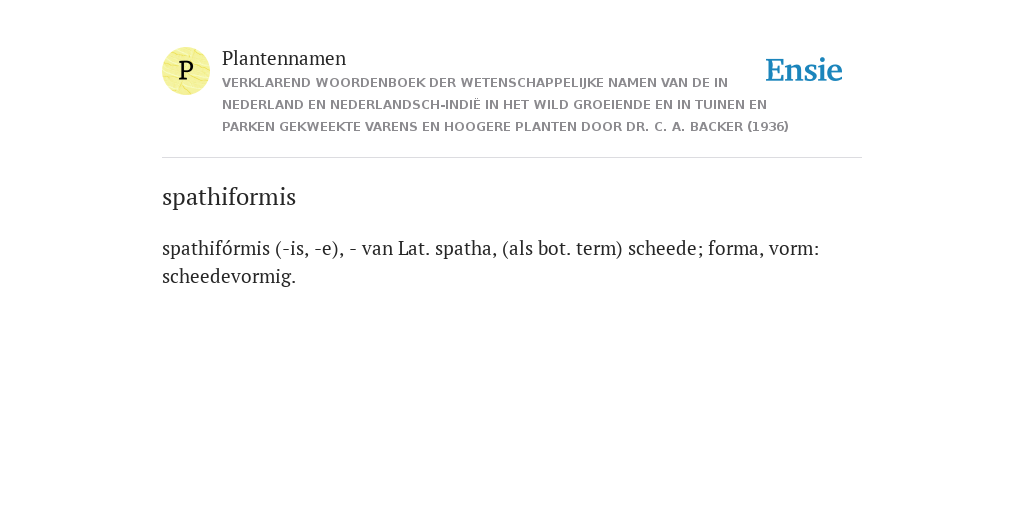 P

Plantennamen

VERKLAREND WOORDENBOEK DER WETENSCHAPPELIJKE NAMEN VAN DE IN NEDERLAND EN NEDERLANDSCH-INDIË IN HET WILD GROEIENDE EN IN TUINEN EN PARKEN GEKWEEKTE VARENS EN HOOGERE PLANTEN DOOR DR. C. A. BACKER (1936)

Ensie

spathiformis

spathifórmis (-is, -e), - van Lat. spatha, (als bot. term) scheede; forma, vorm: scheedevormig.